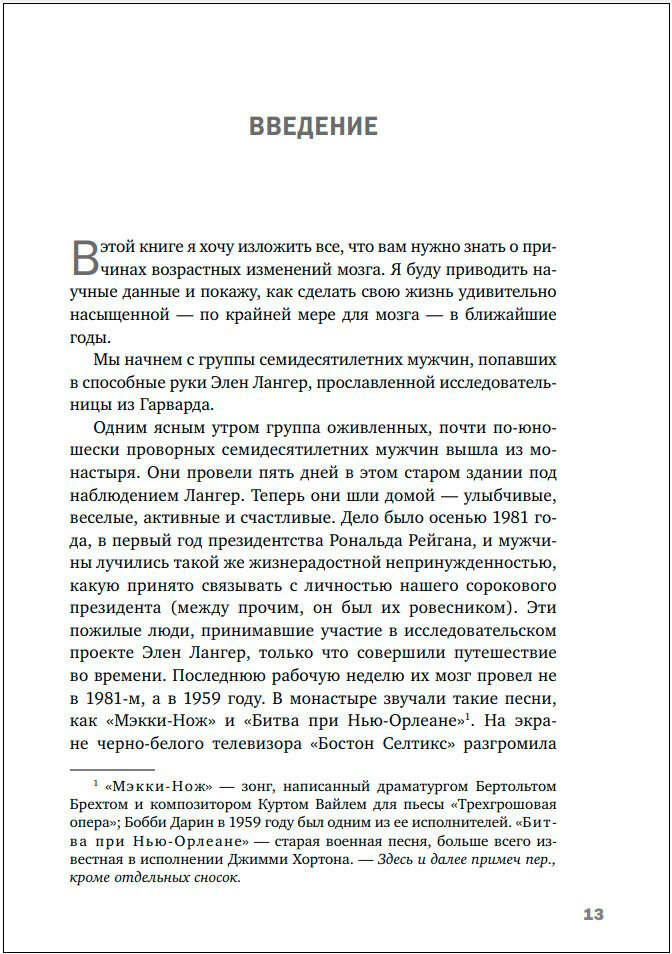 ВВЕДЕНИЕ

В этой книге я хочу изложить все, что вам нужно знать о причинах возрастных изменений мозга. Я буду приводить научные данные и покажу, как сделать свою жизнь удивительно насыщенной — по крайней мере для мозга — в ближайшие годы.

Мы начнем с группы семидесятилетних мужчин, попавших в способные руки Элен Лангер, прославленной исследовательницы из Гарварда.

Одним ясным утром группа оживленных, почти по-юношески проворных семидесятилетних мужчин вышла из монастыря. Они провели пять дней в этом старом здании под наблюдением Лангер. Теперь они шли домой — улыбчивые, веселые, активные и счастливые. Дело было осенью 1981 года, в первый год президентства Рональда Рейгана, и мужчины лучились такой же жизнерадостной непринужденностью, какую принято связывать с личностью нашего сорокового президента (между прочим, он был их ровесником). Эти пожилые люди, принимавшие участие в исследовательском проекте Элен Лангер, только что совершили путешествие во времени. Последнюю рабочую неделю их мозг провел не в 1981-м, а в 1959 году. В монастыре звучали такие песни, как «Мэкки-Нож» и «Битва при Нью-Орлеане»$^1$. На экране черно-белого телевизора «Бостон Селтикс» разгромила

$^1$ «Мэкки-Нож» — зонг, написанный драматургом Бертольтом Брехтом и композитором Куртом Вайлем для пьесы «Трехгрошовая опера»; Бобби Дарин в 1959 году был одним из ее исполнителей. «Битва при Нью-Орлеане» — старая военная песня, больше всего известная в исполнении Джимми Хортона. — Здесь и далее примеч пер., кроме отдельных сносок.

13